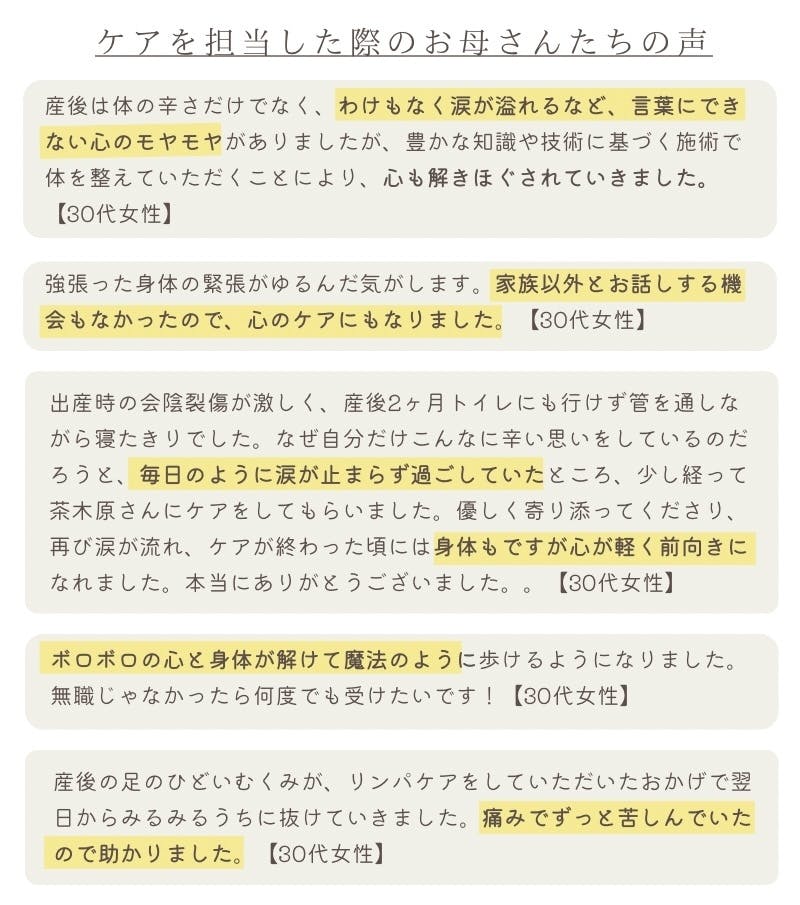 ケアを担当した際のお母さんたちの声

産後は体の辛さだけでなく、わけもなく涙が溢れるなど、言葉にできない心のモヤモヤがありましたが、豊かな知識や技術に基づく施術で体を整えていただくことにより、心も解きほぐされていきました。【30代女性】

強張った身体の緊張がゆるんだ気がします。家族以外とお話しする機会もなかったので、心のケアにもなりました。【30代女性】

出産時の会陰裂傷が激しく、産後2ヶ月トイレにも行けず管を通しながら寝たきりでした。なぜ自分だけこんなに辛い思いをしているのだろうと、毎日のように涙が止まらず過ごしていたところ、少し経って茶木原さんにケアをしてもらいました。優しく寄り添ってくださり、再び涙が流れ、ケアが終わった頃には身体もですが心が軽く前向きになれました。本当にありがとうございました。。【30代女性】

ボロボロの心と身体が解けて魔法のように歩けるようになりました。無職じゃなかったら何度でも受けたいです！【30代女性】

産後の足のひどいむくみが、リンパケアをしていただいたおかげで翌日からみるみるうちに抜けていきました。痛みでずっと苦しんでいたので助かりました。【30代女性】